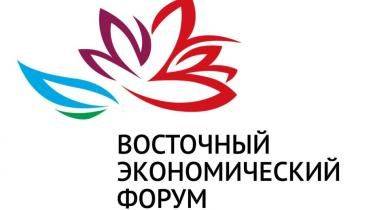 ВОСТОЧНЫЙ
ЭКОНОМИЧЕСКИЙ
ФОРУМ